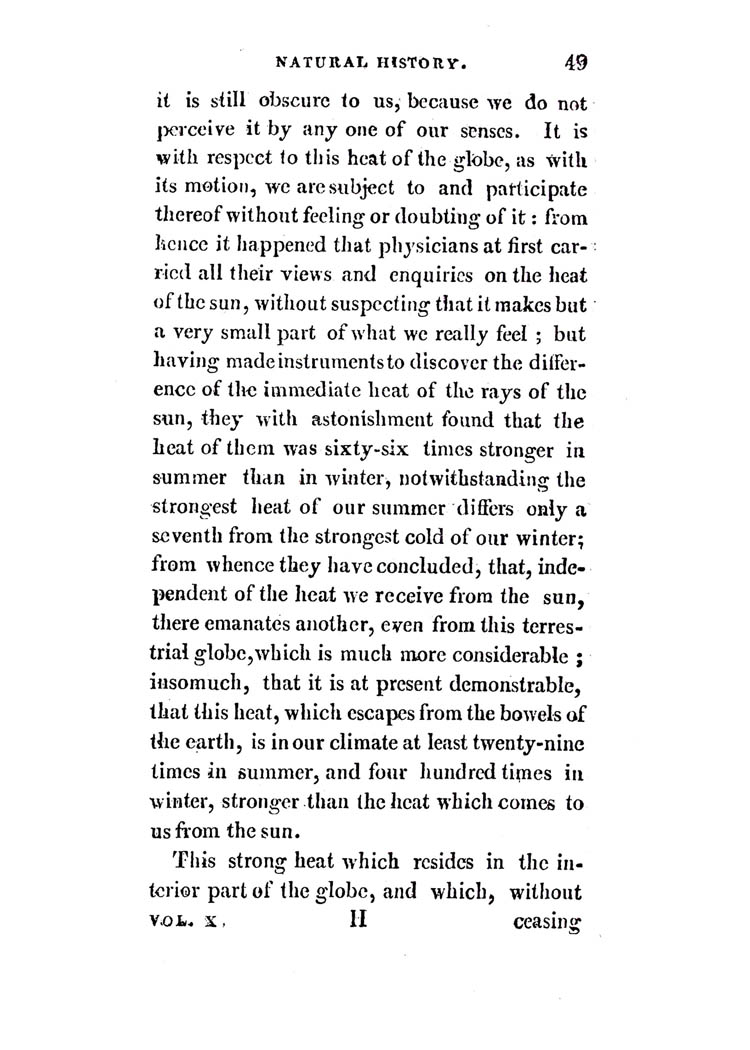 NATURAL HISTORY. 49

it is still obscure to us, because we do not perceive it by any one of our senses. It is with respect to this heat of the globe, as with its motion, we are subject to and participate thereof without feeling or doubting of it: from hence it happened that physicians at first carried all their views and enquiries on the heat of the sun, without suspecting that it makes but a very small part of what we really feel; but having made instruments to discover the difference of the immediate heat of the rays of the sun, they with astonishment found that the heat of them was sixty-six times stronger in summer than in winter, notwithstanding the strongest heat of our summer differs only a seventh from the strongest cold of our winter; from whence they have concluded, that, independent of the heat we receive from the sun, there emanates another, even from this terrestrial globe, which is much more considerable; insomuch, that it is at present demonstrable, that this heat, which escapes from the bowels of the earth, is in our climate at least twenty-nine times in summer, and four hundred times in winter, stronger than the heat which comes to us from the sun.

This strong heat which resides in the interior part of the globe, and which, without

VOL. X. H ceasing